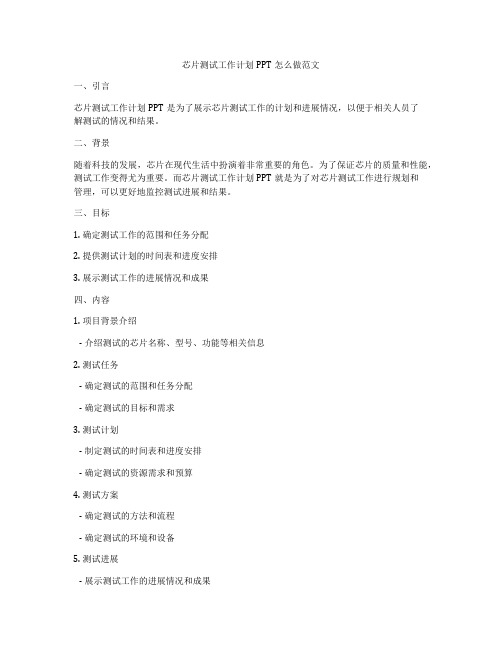 芯片测试工作计划 PPT 怎么做范文

一、引言

芯片测试工作计划 PPT 是为了展示芯片测试工作的计划和进展情况，以便于相关人员了解测试的情况和结果。

二、背景

随着科技的发展，芯片在现代生活中扮演着非常重要的角色。为了保证芯片的质量和性能，测试工作变得尤为重要。而芯片测试工作计划 PPT 就是为了对芯片测试工作进行规划和管理，可以更好地监控测试进展和结果。

三、目标

1. 确定测试工作的范围和任务分配

2. 提供测试计划的时间表和进度安排

3. 展示测试工作的进展情况和成果

四、内容

1. 项目背景介绍

- 介绍测试的芯片名称、型号、功能等相关信息

2. 测试任务

- 确定测试的范围和任务分配

- 确定测试的目标和需求

3. 测试计划

- 制定测试的时间表和进度安排

- 确定测试的资源需求和预算

4. 测试方案

- 确定测试的方法和流程

- 确定测试的环境和设备

5. 测试进展

- 展示测试工作的进展情况和成果